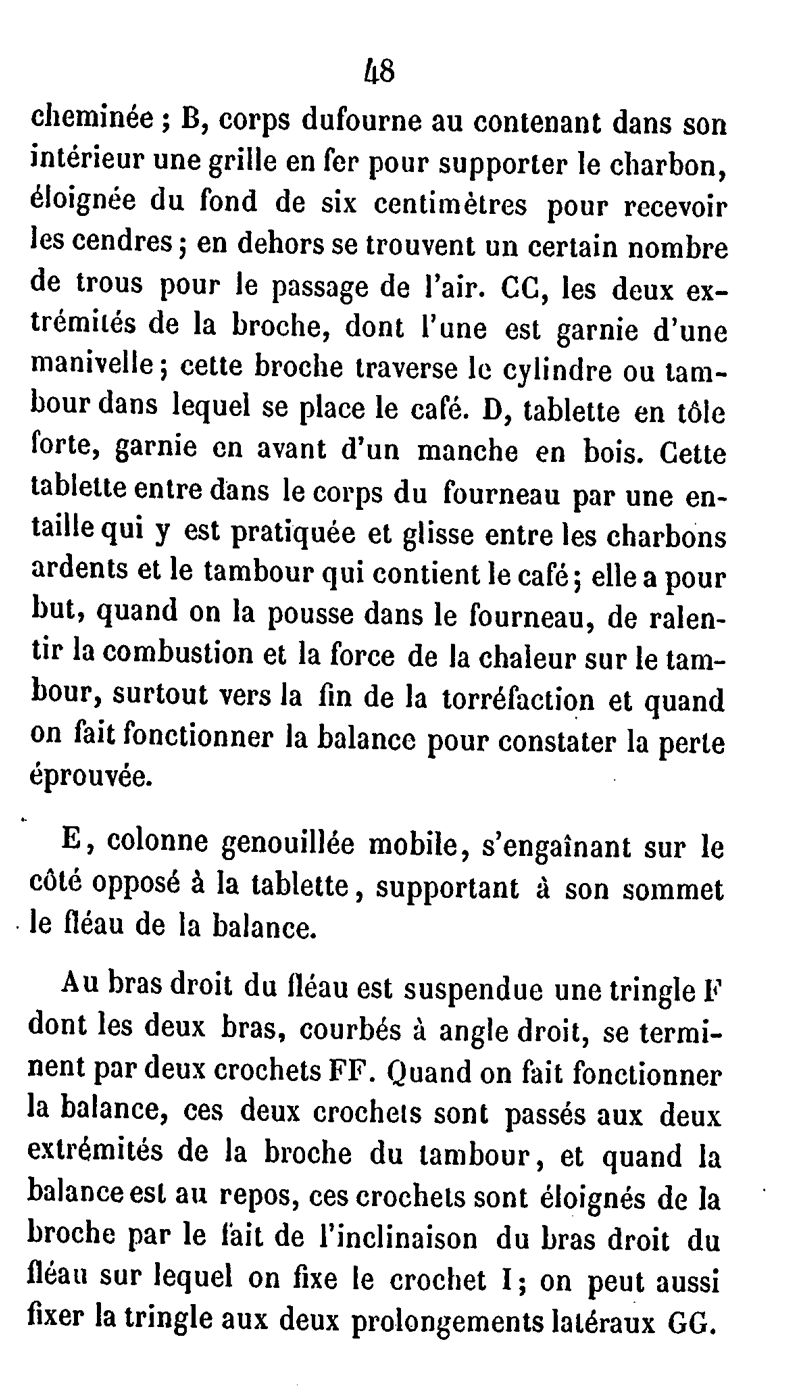 48

cheminée ; B, corps dufourne au contenant dans son intérieur une grille en fer pour supporter le charbon, éloignée du fond de six centimètres pour recevoir les cendres ; en dehors se trouvent un certain nombre de trous pour le passage de l'air. CC, les deux extrémités de la broche, dont l'une est garnie d'une manivelle ; cette broche traverse le cylindre ou tambour dans lequel se place le café. D, tablette en tôle forte, garnie en avant d'un manche en bois. Cette tablette entre dans le corps du fourneau par une entaille qui y est pratiquée et glisse entre les charbons ardents et le tambour qui contient le café ; elle a pour but, quand on la pousse dans le fourneau, de ralentir la combustion et la force de la chaleur sur le tambour, surtout vers la fin de la torréfaction et quand on fait fonctionner la balance pour constater la perte éprouvée.

E, colonne genouillée mobile, s'engaînant sur le côté opposé à la tablette, supportant à son sommet le fléau de la balance.

Au bras droit du fléau est suspendue une tringle F dont les deux bras, courbés à angle droit, se terminent par deux crochets FF. Quand on fait fonctionner la balance, ces deux crochets sont passés aux deux extrémités de la broche du tambour, et quand la balance est au repos, ces crochets sont éloignés de la broche par le fait de l'inclinaison du bras droit du fléau sur lequel on fixe le crochet I ; on peut aussi fixer la tringle aux deux prolongements latéraux GG.